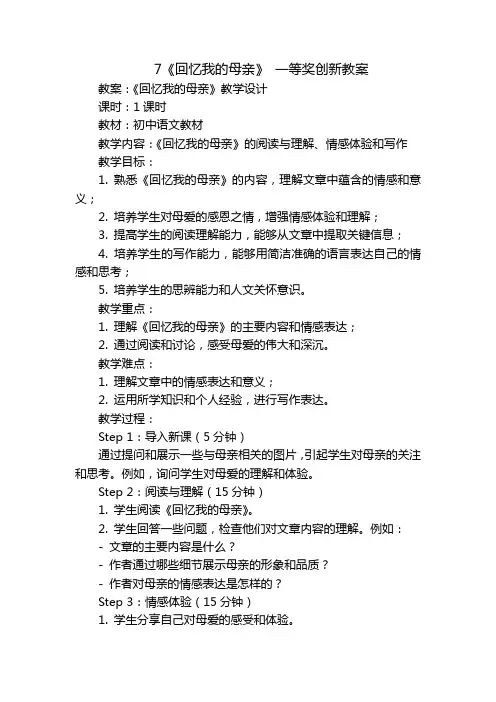 7《回忆我的母亲》 一等奖创新教案

教案：《回忆我的母亲》教学设计

课时：1 课时

教材：初中语文教材

教学内容：《回忆我的母亲》的阅读与理解、情感体验和写作

教学目标：

1. 熟悉《回忆我的母亲》的内容，理解文章中蕴含的情感和意义；

2. 培养学生对母爱的感恩之情，增强情感体验和理解；

3. 提高学生的阅读理解能力，能够从文章中提取关键信息；

4. 培养学生的写作能力，能够用简洁准确的语言表达自己的情感和思考；

5. 培养学生的思辨能力和人文关怀意识。

教学重点：

1. 理解《回忆我的母亲》的主要内容和情感表达；

2. 通过阅读和讨论，感受母爱的伟大和深沉。

教学难点：

1. 理解文章中的情感表达和意义；

2. 运用所学知识和个人经验，进行写作表达。

教学过程：

Step 1：导入新课（5 分钟）

通过提问和展示一些与母亲相关的图片，引起学生对母亲的关注和思考。例如，询问学生对母爱的理解和体验。

Step 2：阅读与理解（15 分钟）

1. 学生阅读《回忆我的母亲》。

2. 学生回答一些问题，检查他们对文章内容的理解。例如：

- 文章的主要内容是什么？

- 作者通过哪些细节展示母亲的形象和品质？

- 作者对母亲的情感表达是怎样的？

Step 3：情感体验（15 分钟）

1. 学生分享自己对母爱的感受和体验。